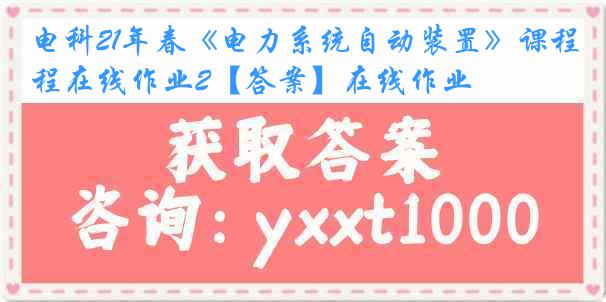 电科21年春《电力系统自动装置》课程在线作业2【答案】在线作业

获取答案

咨询：yxxt1000